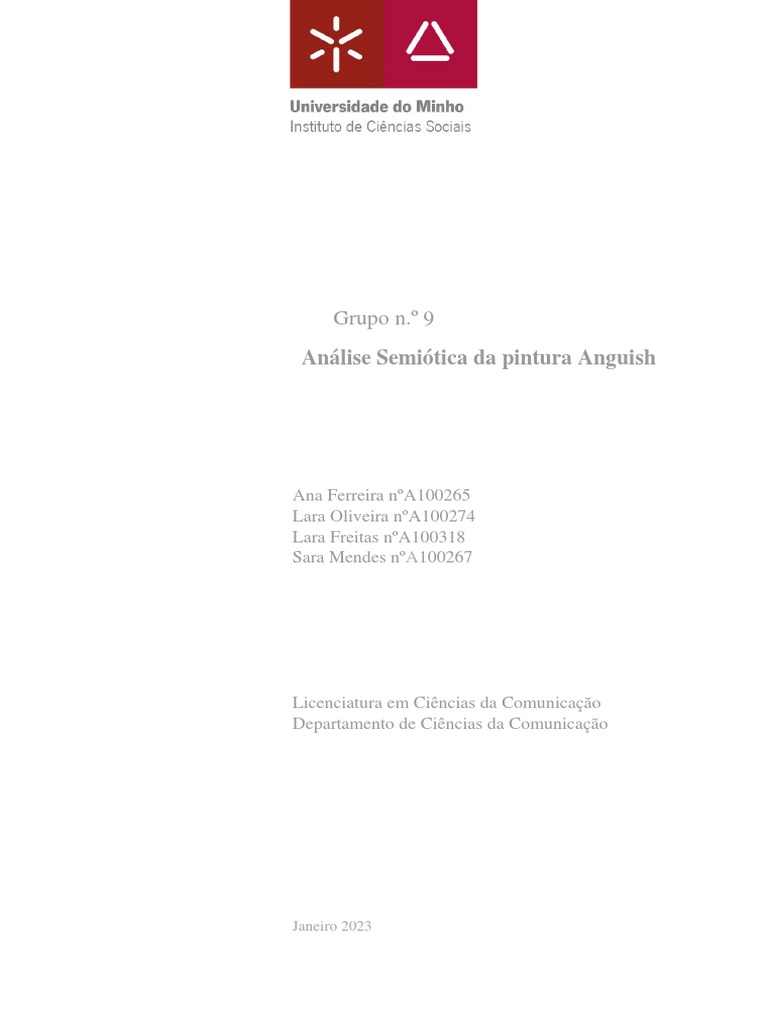 Universidade do Minho
Instituto de Ciências Sociais

Grupo n.º 9

Análise Semiótica da pintura Anguish

Ana Ferreira nºA100265
Lara Oliveira nºA100274
Lara Freitas nºA100318
Sara Mendes nºA100267

Licenciatura em Ciências da Comunicação
Departamento de Ciências da Comunicação

Janeiro 2023